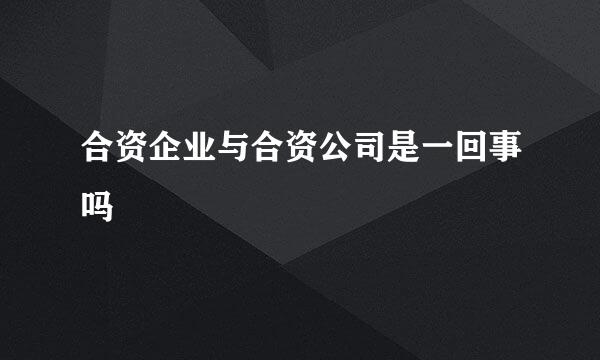 合资企业与合资公司是一回事吗